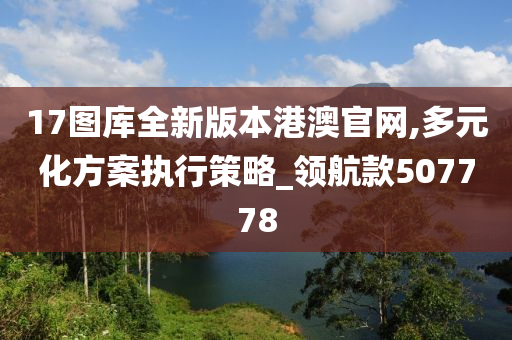 17图库全新版本港澳官网,多元化方案执行策略_领航款507778